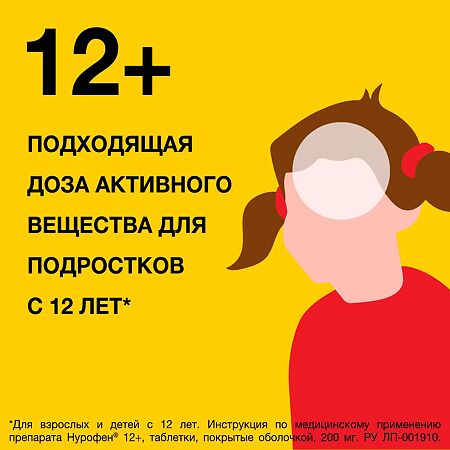 12+

ПОДХОДЯЩАЯ ДОЗА АКТИВНОГО ВЕЩЕСТВА ДЛЯ ПОДРОСТКОВ С 12 ЛЕТ*

*Для взрослых и детей с 12 лет. Инструкция по медицинскому применению препарата Нурофен® 12+, таблетки, покрытые оболочкой, 200 мг. РУ ЛП-001910.